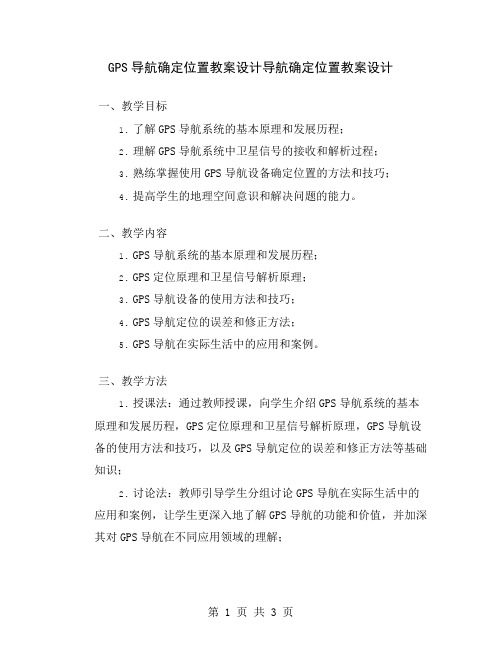 GPS导航确定位置教案设计导航确定位置教案设计

一、教学目标

1. 了解GPS导航系统的基本原理和发展历程；

2. 理解GPS导航系统中卫星信号的接收和解析过程；

3. 熟练掌握使用GPS导航设备确定位置的方法和技巧；

4. 提高学生的地理空间意识和解决问题的能力。

二、教学内容

1. GPS导航系统的基本原理和发展历程；

2. GPS定位原理和卫星信号解析原理；

3. GPS导航设备的使用方法和技巧；

4. GPS导航定位的误差和修正方法；

5. GPS导航在实际生活中的应用和案例。

三、教学方法

1. 授课法：通过教师授课，向学生介绍GPS导航系统的基本原理和发展历程，GPS定位原理和卫星信号解析原理，GPS导航设备的使用方法和技巧，以及GPS导航定位的误差和修正方法等基础知识；

2. 讨论法：教师引导学生分组讨论GPS导航在实际生活中的应用和案例，让学生更深入地了解GPS导航的功能和价值，并加深其对GPS导航在不同应用领域的理解；

第 1 页 共 3 页